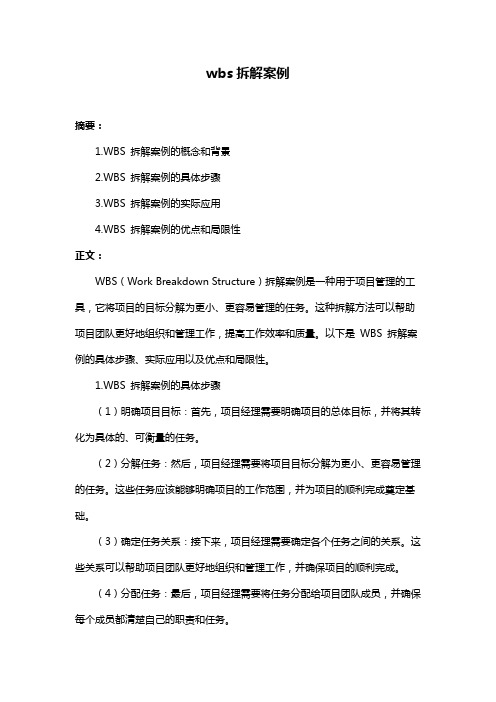 wbs 拆解案例

摘要：

1.WBS 拆解案例的概念和背景

2.WBS 拆解案例的具体步骤

3.WBS 拆解案例的实际应用

4.WBS 拆解案例的优点和局限性

正文：

WBS（Work Breakdown Structure）拆解案例是一种用于项目管理的工具，它将项目的目标分解为更小、更容易管理的任务。这种拆解方法可以帮助项目团队更好地组织和管理工作，提高工作效率和质量。以下是 WBS 拆解案例的具体步骤、实际应用以及优点和局限性。

1.WBS 拆解案例的具体步骤

（1）明确项目目标：首先，项目经理需要明确项目的总体目标，并将其转化为具体的、可衡量的任务。

（2）分解任务：然后，项目经理需要将项目目标分解为更小、更容易管理的任务。这些任务应该能够明确项目的工作范围，并为项目的顺利完成奠定基础。

（3）确定任务关系：接下来，项目经理需要确定各个任务之间的关系。这些关系可以帮助项目团队更好地组织和管理工作，并确保项目的顺利完成。

（4）分配任务：最后，项目经理需要将任务分配给项目团队成员，并确保每个成员都清楚自己的职责和任务。